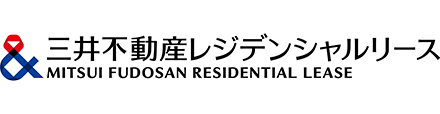 三井不動産レジデンシャルリース
MITSUI FUDOSAN RESIDENTIAL LEASE